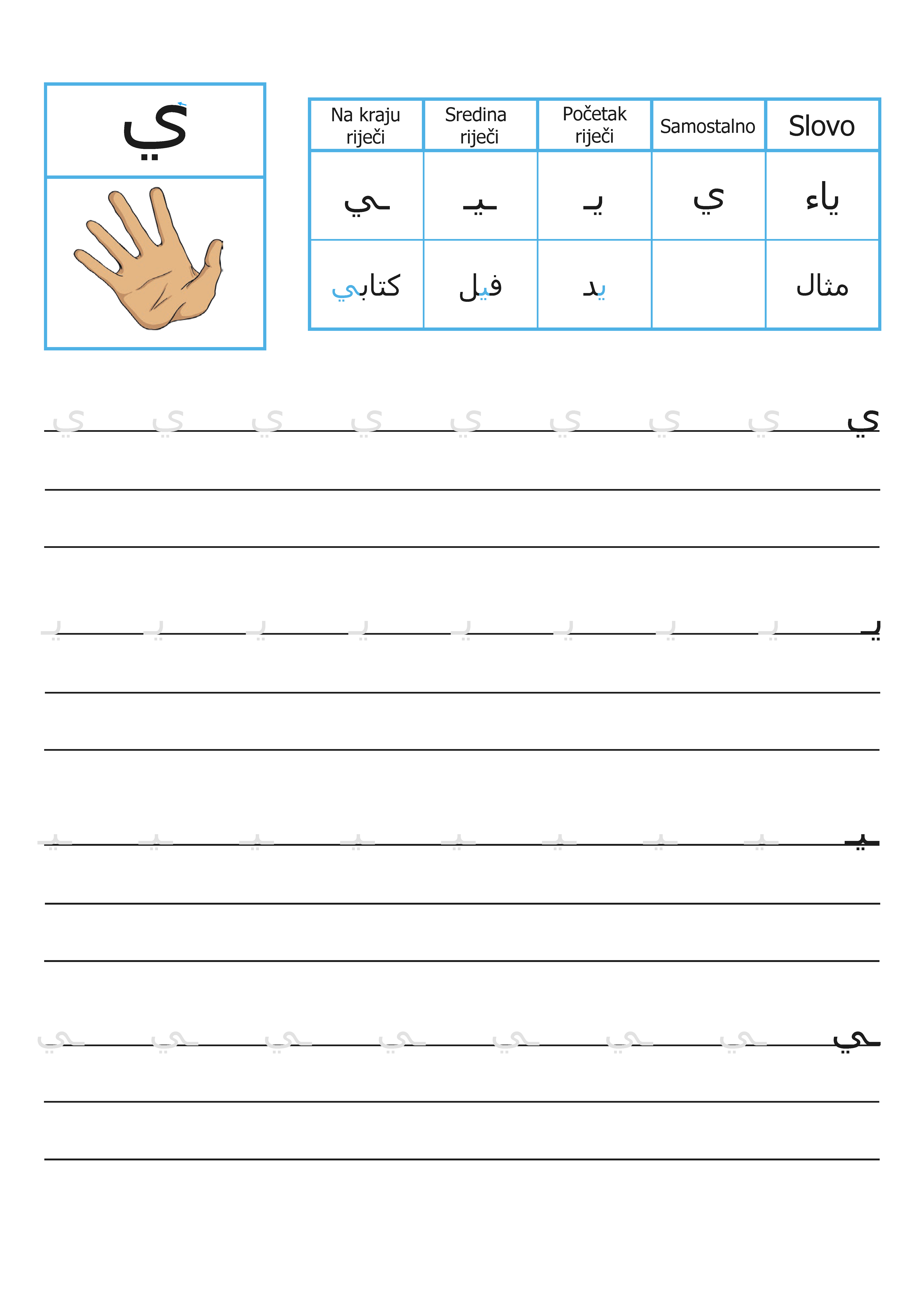 ي

| Na kraju riječi | Sredina riječi | Početak riječi | Samostalno | Slovo |
|---|---|---|---|---|
| ـي | ـيـ | يـ | ي | ياء |
| كتابي | فيل | يد |  | مثال |

ي ي ي ي ي ي ي ي ي

يـ يـ يـ يـ يـ يـ يـ يـ يـ

ـيـ ـيـ ـيـ ـيـ ـيـ ـيـ ـيـ ـيـ ـيـ

ـي ـي ـي ـي ـي ـي ـي ـي